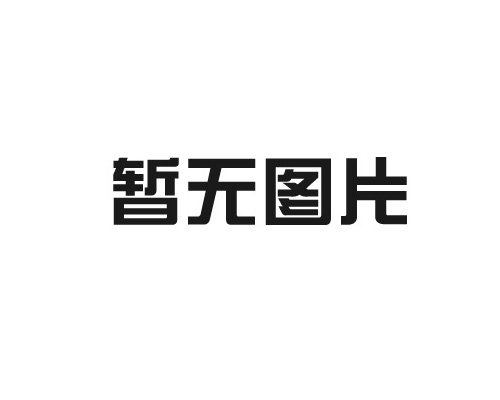 暂无图片